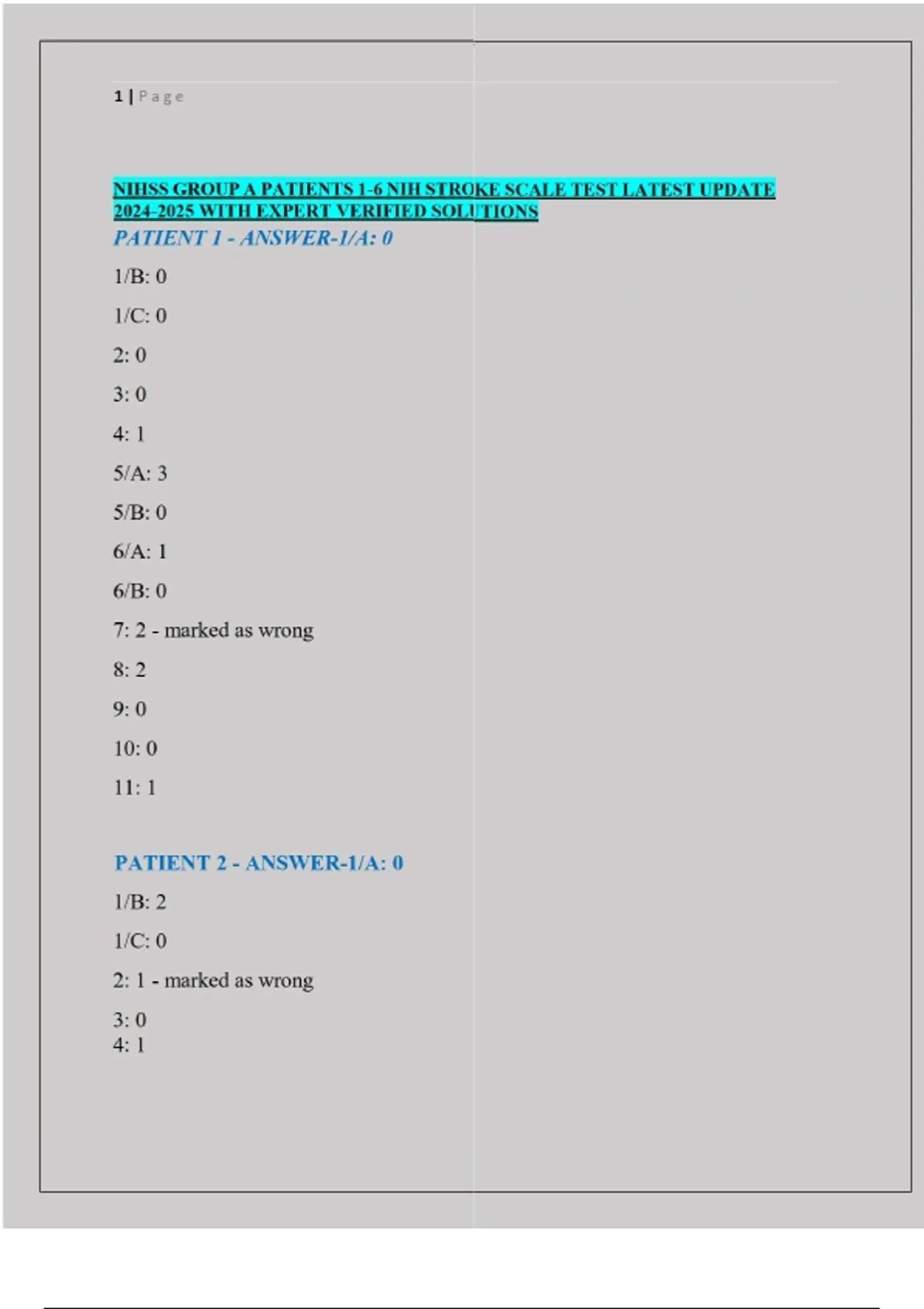 1 | Page

NIHSS GROUP A PATIENTS 1-6 NIH STROKE SCALE TEST LATEST UPDATE 2024-2025 WITH EXPERT VERIFIED SOLUTIONS

PATIENT 1 - ANSWER-1/A: 0

1/B: 0

1/C: 0

2: 0

3: 0

4: 1

5/A: 3

5/B: 0

6/A: 1

6/B: 0

7: 2 - marked as wrong

8: 2

9: 0

10: 0

11: 1

PATIENT 2 - ANSWER-1/A: 0

1/B: 2

1/C: 0

2: 1 - marked as wrong

3: 0
4: 1